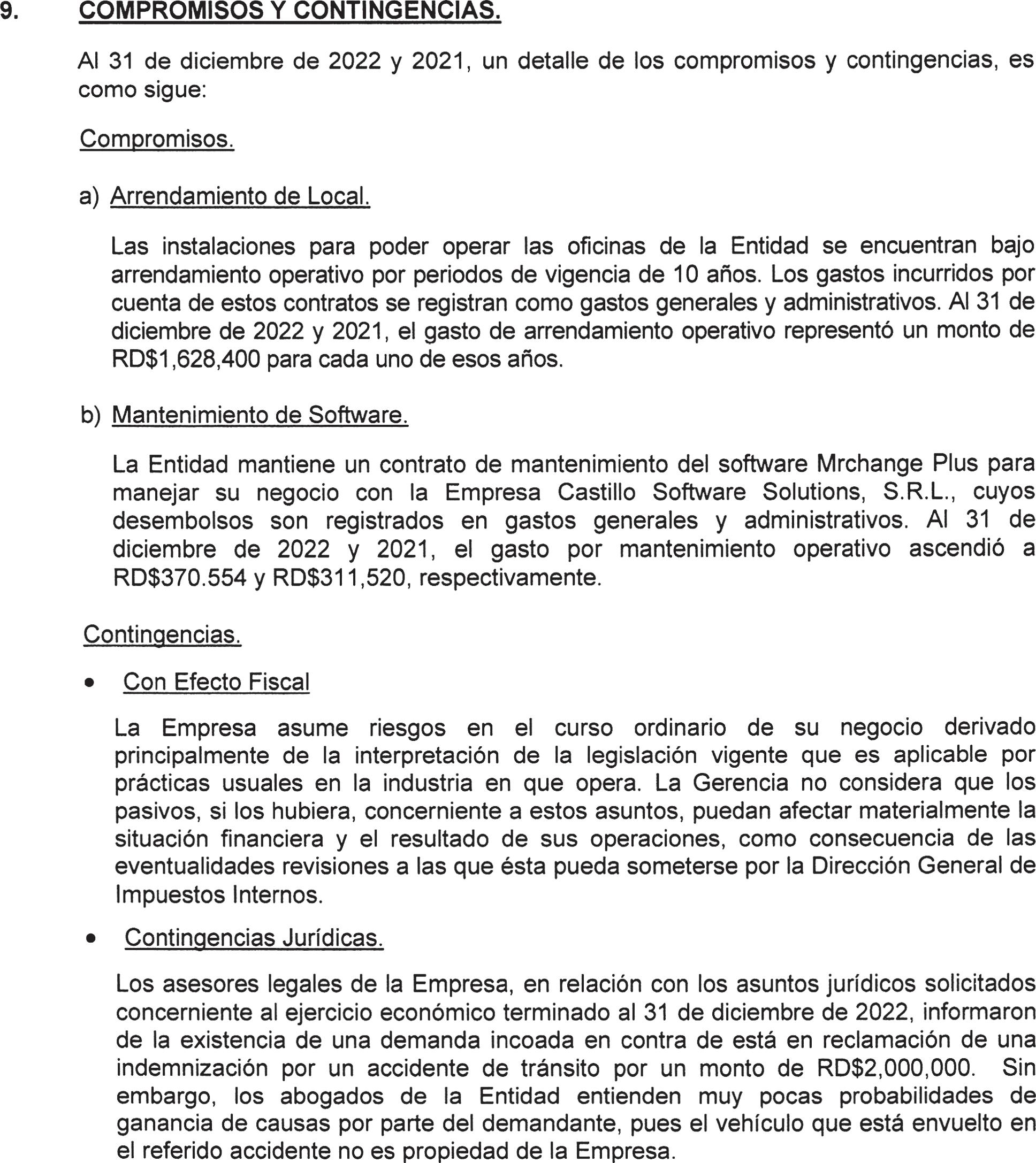 9. COMPROMISOS Y CONTINGENCIAS.

Al 31 de diciembre de 2022 y 2021, un detalle de los compromisos y contingencias, es como sigue:

Compromisos.

a) Arrendamiento de Local.

Las instalaciones para poder operar las oficinas de la Entidad se encuentran bajo arrendamiento operativo por periodos de vigencia de 10 años. Los gastos incurridos por cuenta de estos contratos se registran como gastos generales y administrativos. Al 31 de diciembre de 2022 y 2021, el gasto de arrendamiento operativo representó un monto de RD$1,628,400 para cada uno de esos años.

b) Mantenimiento de Software.

La Entidad mantiene un contrato de mantenimiento del software Mrchange Plus para manejar su negocio con la Empresa Castillo Software Solutions, S.R.L., cuyos desembolsos son registrados en gastos generales y administrativos. Al 31 de diciembre de 2022 y 2021, el gasto por mantenimiento operativo ascendió a RD$370.554 y RD$311,520, respectivamente.

Contingencias.

• Con Efecto Fiscal

La Empresa asume riesgos en el curso ordinario de su negocio derivado principalmente de la interpretación de la legislación vigente que es aplicable por prácticas usuales en la industria en que opera. La Gerencia no considera que los pasivos, si los hubiera, concerniente a estos asuntos, puedan afectar materialmente la situación financiera y el resultado de sus operaciones, como consecuencia de las eventualidades revisiones a las que ésta pueda someterse por la Dirección General de Impuestos Internos.

• Contingencias Jurídicas.

Los asesores legales de la Empresa, en relación con los asuntos jurídicos solicitados concerniente al ejercicio económico terminado al 31 de diciembre de 2022, informaron de la existencia de una demanda incoada en contra de está en reclamación de una indemnización por un accidente de tránsito por un monto de RD$2,000,000. Sin embargo, los abogados de la Entidad entienden muy pocas probabilidades de ganancia de causas por parte del demandante, pues el vehículo que está envuelto en el referido accidente no es propiedad de la Empresa.